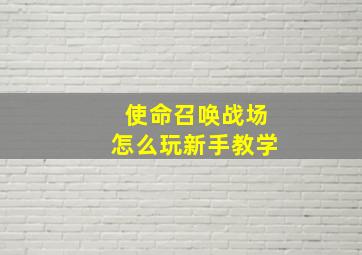 使命召唤战场
怎么玩新手教学